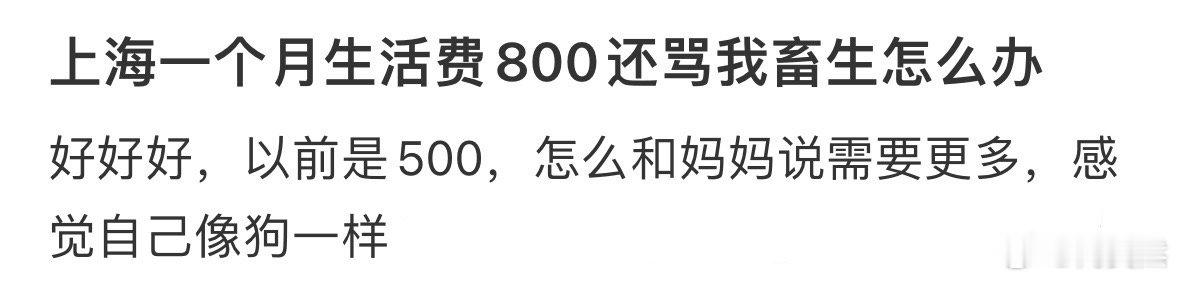 上海一个月生活费800还骂我畜生怎么办

好好好，以前是500，怎么和妈妈说需要更多，感觉自己像狗一样